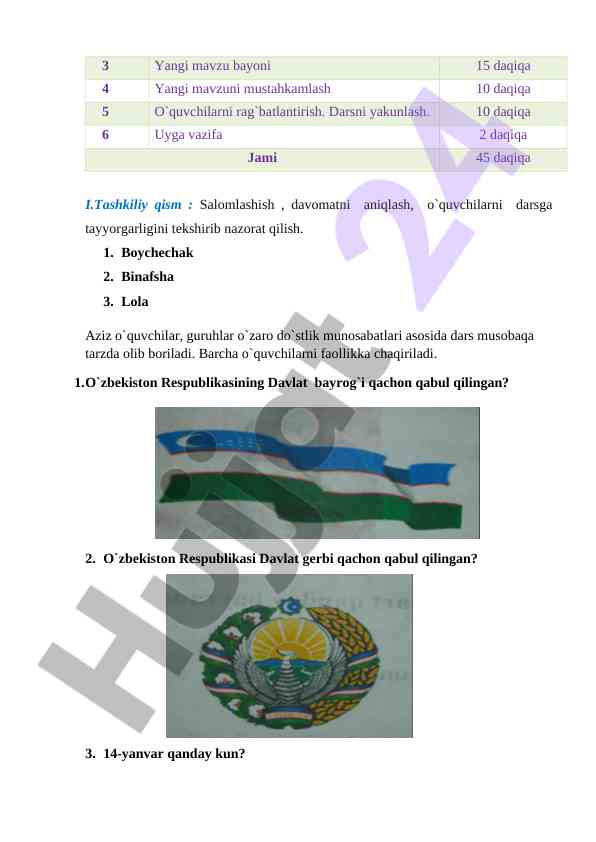 | 3 | Yangi mavzu bayoni | 15 daqiqa |
|---|---|---|
| 4 | Yangi mavzuni mustahkamlash | 10 daqiqa |
| 5 | O`quvchilarni rag`batlantirish. Darsni yakunlash. | 10 daqiqa |
| 6 | Uyga vazifa | 2 daqiqa |
| Jami | | 45 daqiqa |

I.Tashkiliy qism : Salomlashish , davomatni aniqlash, o`quvchilarni darsga tayyorgarligini tekshirib nazorat qilish.

1. Boychechak
2. Binafsha
3. Lola

Aziz o`quvchilar, guruhlar o`zaro do`stlik munosabatlari asosida dars musobaqa tarzda olib boriladi. Barcha o`quvchilarni faollikka chaqiriladi.

1.O`zbekiston Respublikasining Davlat bayrog`i qachon qabul qilingan?

2. O`zbekiston Respublikasi Davlat gerbi qachon qabul qilingan?

3. 14-yanvar qanday kun?

Hujjat 24